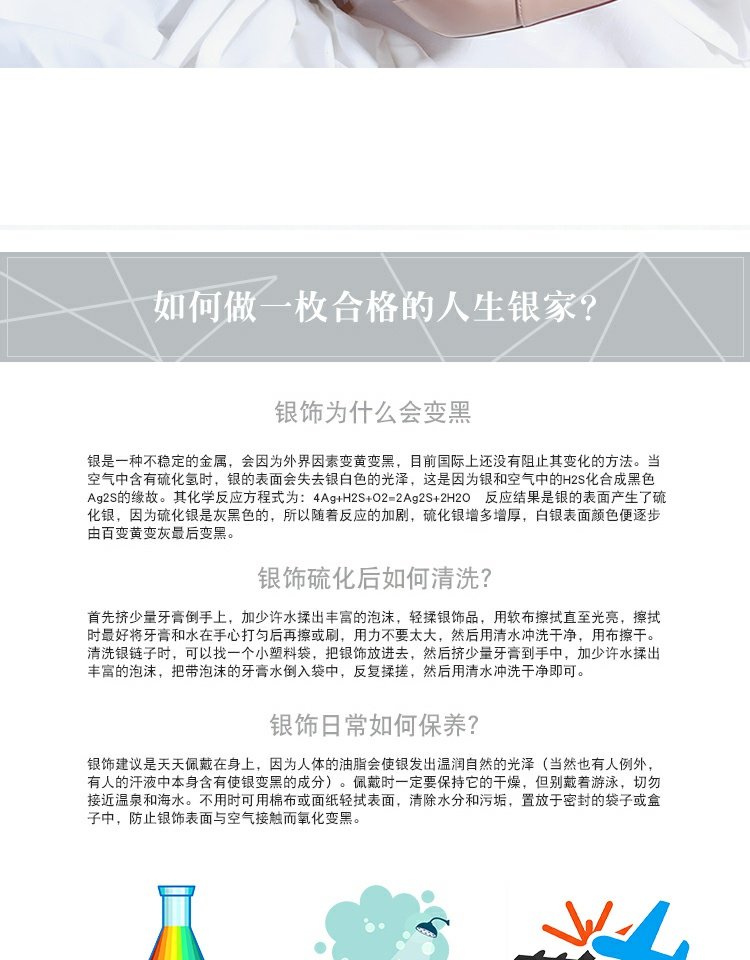 如何做一枚合格的人生银家？

银饰为什么会变黑

银是一种不稳定的金属，会因为外界因素变黄变黑，目前国际上还没有阻止其变化的方法。当空气中含有硫化氢时，银的表面会失去银白色的光泽，这是因为银和空气中的H2S化合成黑色Ag2S的缘故。其化学反应方程式为：4Ag+H2S+O2=2Ag2S+2H2O　反应结果是银的表面产生了硫化银，因为硫化银是灰黑色的，所以随着反应的加剧，硫化银增多增厚，白银表面颜色便逐步由百变黄变灰最后变黑。

银饰硫化后如何清洗？

首先挤少量牙膏倒手上，加少许水揉出丰富的泡沫，轻揉银饰品，用软布擦拭直至光亮，擦拭时最好将牙膏和水在手心打匀后再擦或刷，用力不要太大，然后用清水冲洗干净，用布擦干。清洗银链子时，可以找一个小塑料袋，把银饰放进去，然后挤少量牙膏到手中，加少许水揉出丰富的泡沫，把带泡沫的牙膏水倒入袋中，反复揉搓，然后用清水冲洗干净即可。

银饰日常如何保养？

银饰建议是天天佩戴在身上，因为人体的油脂会使银发出温润自然的光泽（当然也有人例外，有人的汗液中本身含有使银变黑的成分）。佩戴时一定要保持它的干燥，但别戴着游泳，切勿接近温泉和海水。不用时可用棉布或面纸轻拭表面，清除水分和污垢，置放于密封的袋子或盒子中，防止银饰表面与空气接触而氧化变黑。